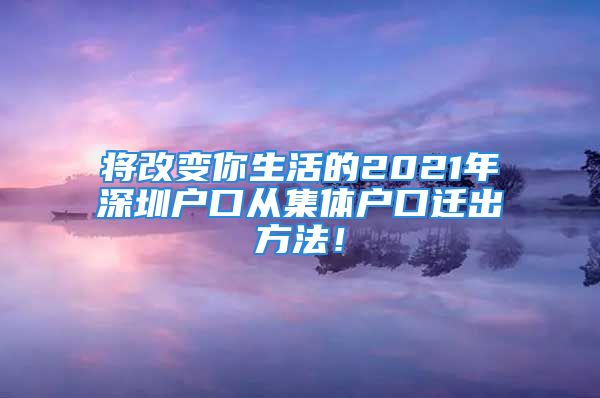 将改变你生活的2021年深圳户口从集体户口迁出方法！